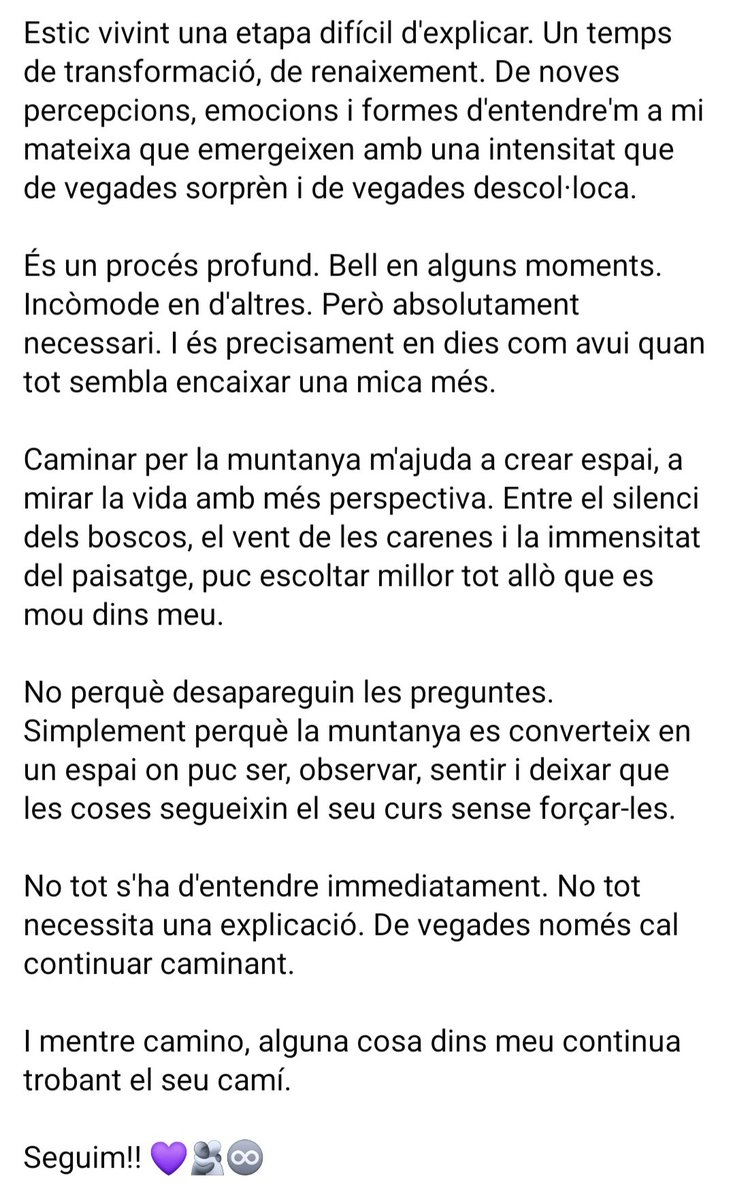 Estic vivint una etapa difícil d'explicar. Un temps de transformació, de renaixement. De noves percepcions, emocions i formes d'entendre'm a mi mateixa que emergeixen amb una intensitat que de vegades sorprèn i de vegades descol·loca.

És un procés profund. Bell en alguns moments. Incòmode en d'altres. Però absolutament necessari. I és precisament en dies com avui quan tot sembla encaixar una mica més.

Caminar per la muntanya m'ajuda a crear espai, a mirar la vida amb més perspectiva. Entre el silenci dels boscos, el vent de les carenes i la immensitat del paisatge, puc escoltar millor tot allò que es mou dins meu.

No perquè desapareguin les preguntes. Simplement perquè la muntanya es converteix en un espai on puc ser, observar, sentir i deixar que les coses segueixin el seu curs sense forçar-les.

No tot s'ha d'entendre immediatament. No tot necessita una explicació. De vegades només cal continuar caminant.

I mentre camino, alguna cosa dins meu continua trobant el seu camí.

Seguim!! 💜🫂♾️